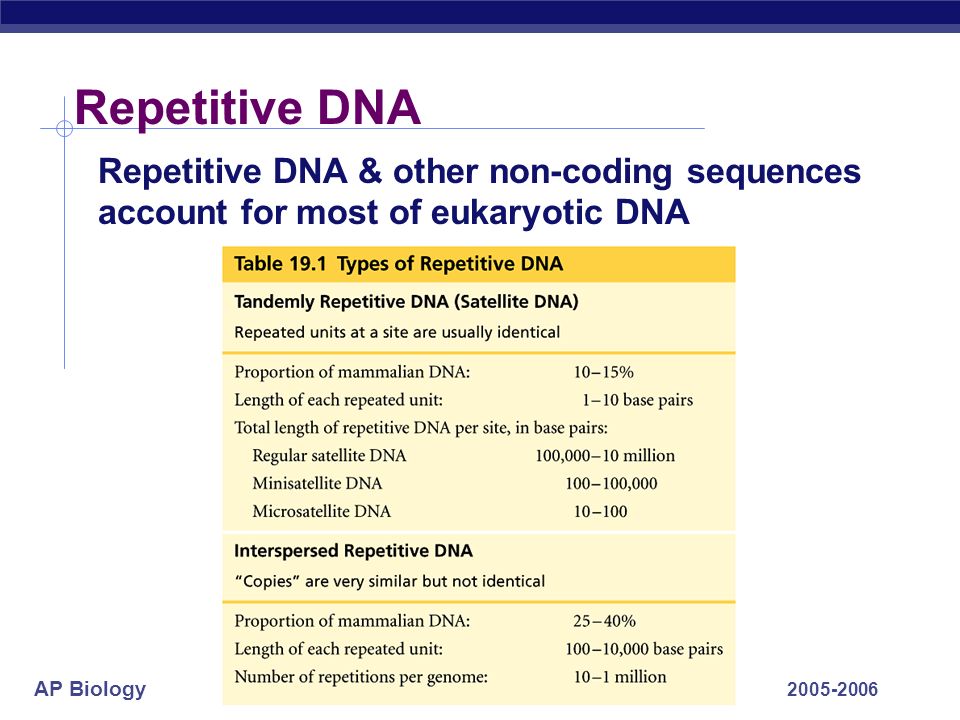 Repetitive DNA

Repetitive DNA & other non-coding sequences account for most of eukaryotic DNA

Table 19.1 Types of Repetitive DNA

Tandemly Repetitive DNA (Satellite DNA)

Repeated units at a site are usually identical

| | |
|---|---|
| Proportion of mammalian DNA: | 10–15% |
| Length of each repeated unit: | 1–10 base pairs |
| Total length of repetitive DNA per site, in base pairs: | |
| Regular satellite DNA | 100,000–10 million |
| Minisatellite DNA | 100–100,000 |
| Microsatellite DNA | 10–100 |

Interspersed Repetitive DNA

"Copies" are very similar but not identical

| | |
|---|---|
| Proportion of mammalian DNA: | 25–40% |
| Length of each repeated unit: | 100–10,000 base pairs |
| Number of repetitions per genome: | 10–1 million |

AP Biology

2005-2006